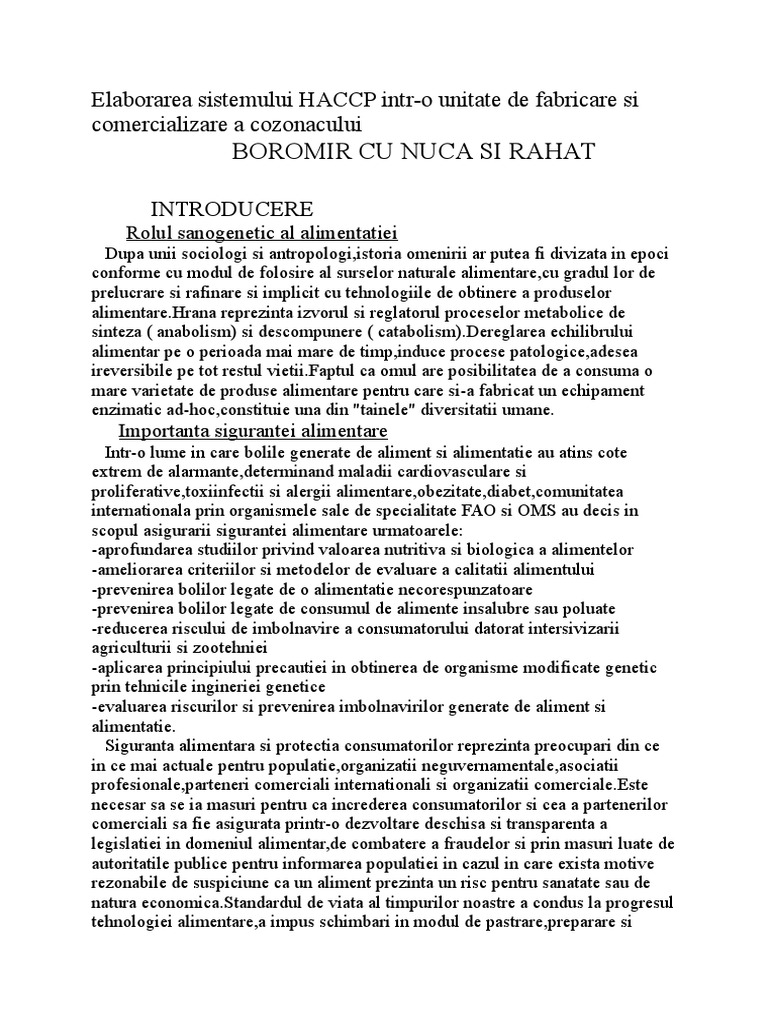 Elaborarea sistemului HACCP intr-o unitate de fabricare si comercializare a cozonacului
BOROMIR CU NUCA SI RAHAT

INTRODUCERE
Rolul sanogenetic al alimentatiei
Dupa unii sociologi si antropologi,istoria omenirii ar putea fi divizata in epoci conforme cu modul de folosire al surselor naturale alimentare,cu gradul lor de prelucrare si rafinare si implicit cu tehnologiile de obtinere a produselor alimentare.Hrana reprezinta izvorul si reglatorul proceselor metabolice de sinteza ( anabolism) si descompunere ( catabolism).Dereglarea echilibrului alimentar pe o perioada mai mare de timp,induce procese patologice,adesea ireversibile pe tot restul vietii.Faptul ca omul are posibilitatea de a consuma o mare varietate de produse alimentare pentru care si-a fabricat un echipament enzimatic ad-hoc,constituie una din "tainele" diversitatii umane.
Importanta sigurantei alimentare
Intr-o lume in care bolile generate de aliment si alimentatie au atins cote extrem de alarmante,determinand maladii cardiovasculare si proliferative,toxiinfectii si alergii alimentare,obezitate,diabet,comunitatea internationala prin organismele sale de specialitate FAO si OMS au decis in scopul asigurarii sigurantei alimentare urmatoarele:
-aprofundarea studiilor privind valoarea nutritiva si biologica a alimentelor
-ameliorarea criteriilor si metodelor de evaluare a calitatii alimentului
-prevenirea bolilor legate de o alimentatie necorespunzatoare
-prevenirea bolilor legate de consumul de alimente insalubre sau poluate
-reducerea riscului de imbolnavire a consumatorului datorat intersivizarii agriculturii si zootehniei
-aplicarea principiului precautiei in obtinerea de organisme modificate genetic prin tehnicile ingineriei genetice
-evaluarea riscurilor si prevenirea imbolnavirilor generate de aliment si alimentatie.
Siguranta alimentara si protectia consumatorilor reprezinta preocupari din ce in ce mai actuale pentru populatie,organizatii neguvernamentale,asociatii profesionale,parteneri comerciali internationali si organizatii comerciale.Este necesar sa se ia masuri pentru ca increderea consumatorilor si cea a partenerilor comerciali sa fie asigurata printr-o dezvoltare deschisa si transparenta a legislatiei in domeniul alimentar,de combatere a fraudelor si prin masuri luate de autoritatile publice pentru informarea populatiei in cazul in care exista motive rezonabile de suspiciune ca un aliment prezinta un risc pentru sanatate sau de natura economica.Standardul de viata al timpurilor noastre a condus la progresul tehnologiei alimentare,a impus schimbari in modul de pastrare,preparare si